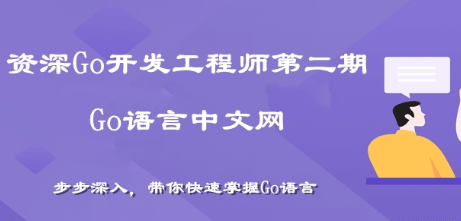 资深Go开发工程师第二期

Go语言中文网

步步深入，带你快速掌握Go语言